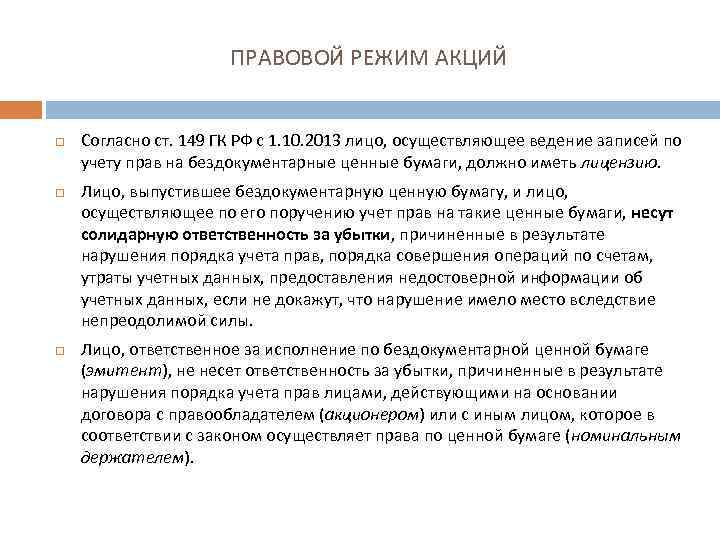 ПРАВОВОЙ РЕЖИМ АКЦИЙ

Согласно ст. 149 ГК РФ с 1.10.2013 лицо, осуществляющее ведение записей по учету прав на бездокументарные ценные бумаги, должно иметь лицензию.

Лицо, выпустившее бездокументарную ценную бумагу, и лицо, осуществляющее по его поручению учет прав на такие ценные бумаги, несут солидарную ответственность за убытки, причиненные в результате нарушения порядка учета прав, порядка совершения операций по счетам, утраты учетных данных, предоставления недостоверной информации об учетных данных, если не докажут, что нарушение имело место вследствие непреодолимой силы.

Лицо, ответственное за исполнение по бездокументарной ценной бумаге (эмитент), не несет ответственность за убытки, причиненные в результате нарушения порядка учета прав лицами, действующими на основании договора с правообладателем (акционером) или с иным лицом, которое в соответствии с законом осуществляет права по ценной бумаге (номинальным держателем).